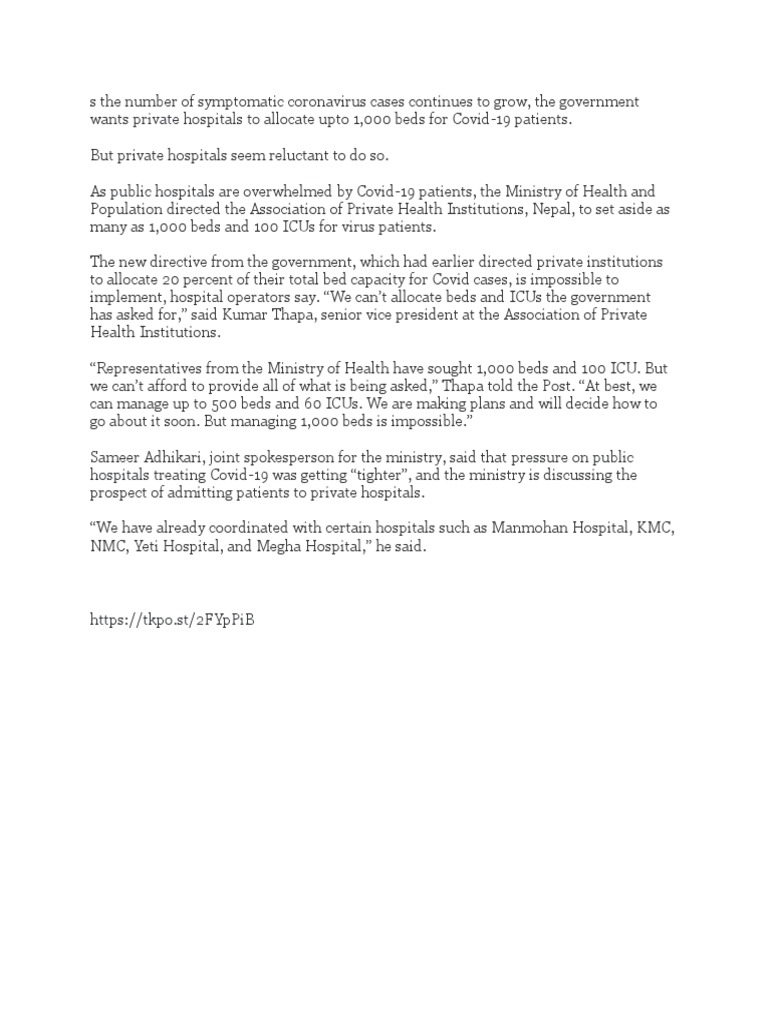 s the number of symptomatic coronavirus cases continues to grow, the government wants private hospitals to allocate upto 1,000 beds for Covid-19 patients.

But private hospitals seem reluctant to do so.

As public hospitals are overwhelmed by Covid-19 patients, the Ministry of Health and Population directed the Association of Private Health Institutions, Nepal, to set aside as many as 1,000 beds and 100 ICUs for virus patients.

The new directive from the government, which had earlier directed private institutions to allocate 20 percent of their total bed capacity for Covid cases, is impossible to implement, hospital operators say. “We can’t allocate beds and ICUs the government has asked for,” said Kumar Thapa, senior vice president at the Association of Private Health Institutions.

“Representatives from the Ministry of Health have sought 1,000 beds and 100 ICU. But we can’t afford to provide all of what is being asked,” Thapa told the Post. “At best, we can manage up to 500 beds and 60 ICUs. We are making plans and will decide how to go about it soon. But managing 1,000 beds is impossible.”

Sameer Adhikari, joint spokesperson for the ministry, said that pressure on public hospitals treating Covid-19 was getting “tighter”, and the ministry is discussing the prospect of admitting patients to private hospitals.

“We have already coordinated with certain hospitals such as Manmohan Hospital, KMC, NMC, Yeti Hospital, and Megha Hospital,” he said.

https://tkpo.st/2FYpPiB